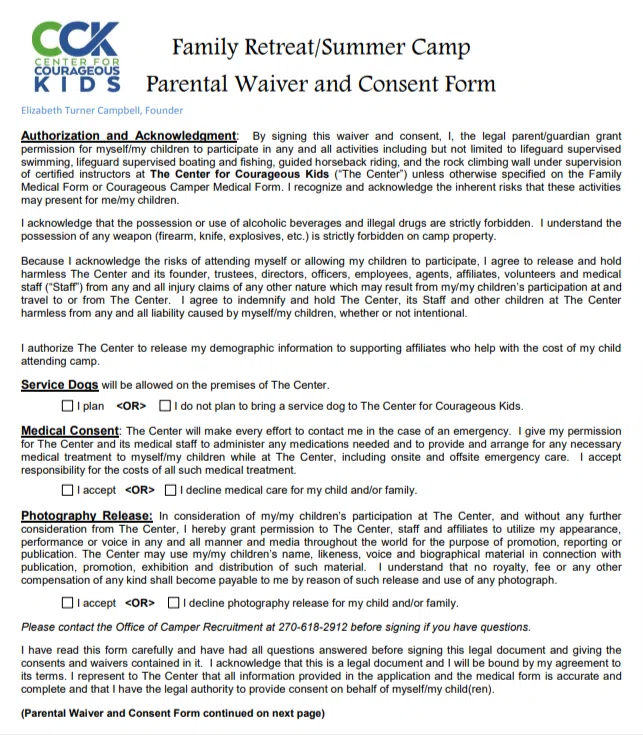 CCK
CENTER FOR
COURAGEOUS
KIDS

Family Retreat/Summer Camp
Parental Waiver and Consent Form

Elizabeth Turner Campbell, Founder

Authorization and Acknowledgment: By signing this waiver and consent, I, the legal parent/guardian grant permission for myself/my children to participate in any and all activities including but not limited to lifeguard supervised swimming, lifeguard supervised boating and fishing, guided horseback riding, and the rock climbing wall under supervision of certified instructors at The Center for Courageous Kids ("The Center") unless otherwise specified on the Family Medical Form or Courageous Camper Medical Form. I recognize and acknowledge the inherent risks that these activities may present for me/my children.

I acknowledge that the possession or use of alcoholic beverages and illegal drugs are strictly forbidden. I understand the possession of any weapon (firearm, knife, explosives, etc.) is strictly forbidden on camp property.

Because I acknowledge the risks of attending myself or allowing my children to participate, I agree to release and hold harmless The Center and its founder, trustees, directors, officers, employees, agents, affiliates, volunteers and medical staff ("Staff") from any and all injury claims of any other nature which may result from my/my children's participation at and travel to or from The Center. I agree to indemnify and hold The Center, its Staff and other children at The Center harmless from any and all liability caused by myself/my children, whether or not intentional.

I authorize The Center to release my demographic information to supporting affiliates who help with the cost of my child attending camp.

Service Dogs will be allowed on the premises of The Center.

☐ I plan <OR> ☐ I do not plan to bring a service dog to The Center for Courageous Kids.

Medical Consent: The Center will make every effort to contact me in the case of an emergency. I give my permission for The Center and its medical staff to administer any medications needed and to provide and arrange for any necessary medical treatment to myself/my children while at The Center, including onsite and offsite emergency care. I accept responsibility for the costs of all such medical treatment.

☐ I accept <OR> ☐ I decline medical care for my child and/or family.

Photography Release: In consideration of my/my children's participation at The Center, and without any further consideration from The Center, I hereby grant permission to The Center, staff and affiliates to utilize my appearance, performance or voice in any and all manner and media throughout the world for the purpose of promotion, reporting or publication. The Center may use my/my children's name, likeness, voice and biographical material in connection with publication, promotion, exhibition and distribution of such material. I understand that no royalty, fee or any other compensation of any kind shall become payable to me by reason of such release and use of any photograph.

☐ I accept <OR> ☐ I decline photography release for my child and/or family.

Please contact the Office of Camper Recruitment at 270-618-2912 before signing if you have questions.

I have read this form carefully and have had all questions answered before signing this legal document and giving the consents and waivers contained in it. I acknowledge that this is a legal document and I will be bound by my agreement to its terms. I represent to The Center that all information provided in the application and the medical form is accurate and complete and that I have the legal authority to provide consent on behalf of myself/my child(ren).

(Parental Waiver and Consent Form continued on next page)